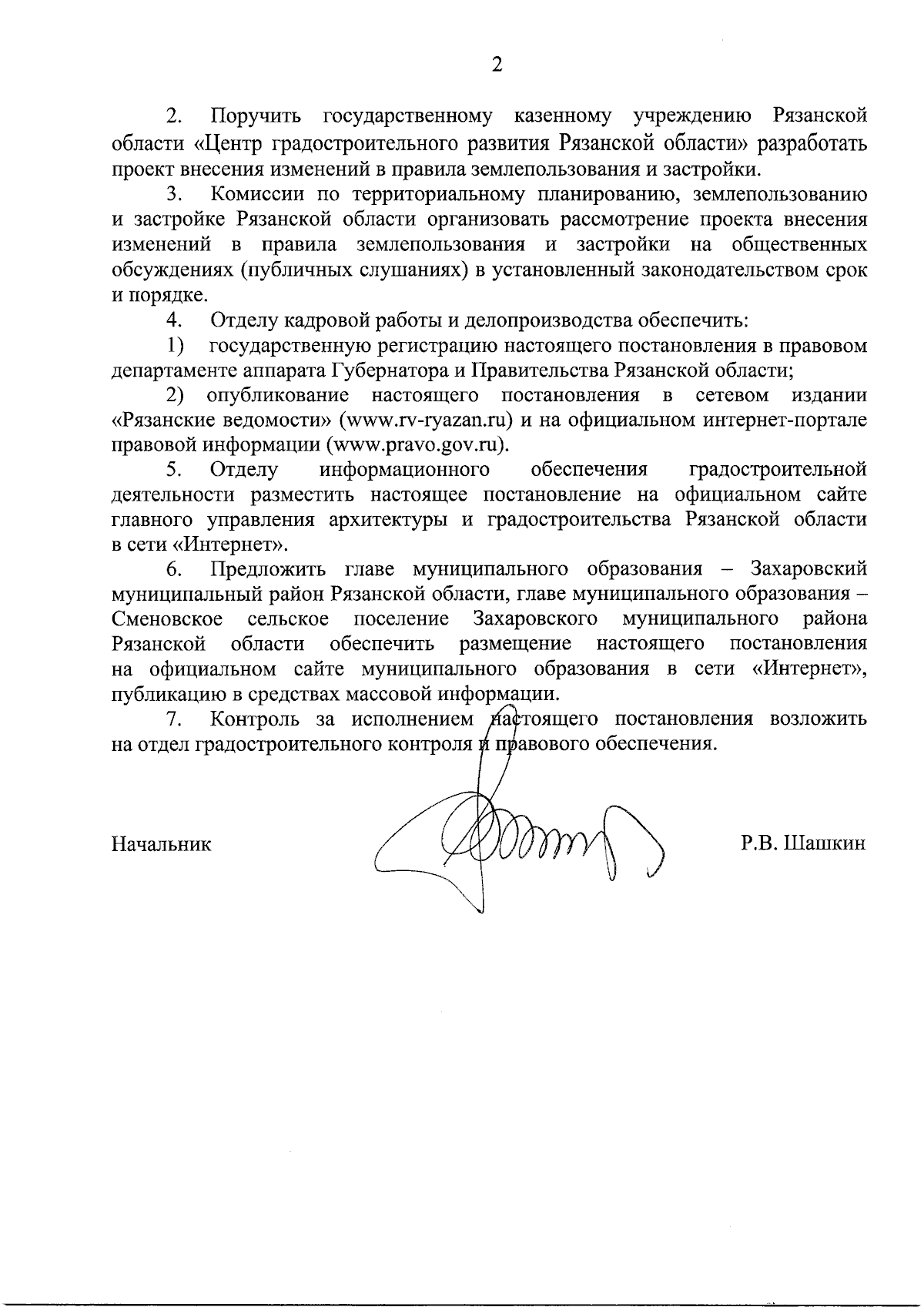 2

2. Поручить государственному казенному учреждению Рязанской области «Центр градостроительного развития Рязанской области» разработать проект внесения изменений в правила землепользования и застройки.

3. Комиссии по территориальному планированию, землепользованию и застройке Рязанской области организовать рассмотрение проекта внесения изменений в правила землепользования и застройки на общественных обсуждениях (публичных слушаниях) в установленный законодательством срок и порядке.

4. Отделу кадровой работы и делопроизводства обеспечить:

1) государственную регистрацию настоящего постановления в правовом департаменте аппарата Губернатора и Правительства Рязанской области;

2) опубликование настоящего постановления в сетевом издании «Рязанские ведомости» (www.rv-ryazan.ru) и на официальном интернет-портале правовой информации (www.pravo.gov.ru).

5. Отделу информационного обеспечения градостроительной деятельности разместить настоящее постановление на официальном сайте главного управления архитектуры и градостроительства Рязанской области в сети «Интернет».

6. Предложить главе муниципального образования – Захаровский муниципальный район Рязанской области, главе муниципального образования – Сменовское сельское поселение Захаровского муниципального района Рязанской области обеспечить размещение настоящего постановления на официальном сайте муниципального образования в сети «Интернет», публикацию в средствах массовой информации.

7. Контроль за исполнением настоящего постановления возложить на отдел градостроительного контроля и правового обеспечения.

Начальник

Р.В. Шашкин